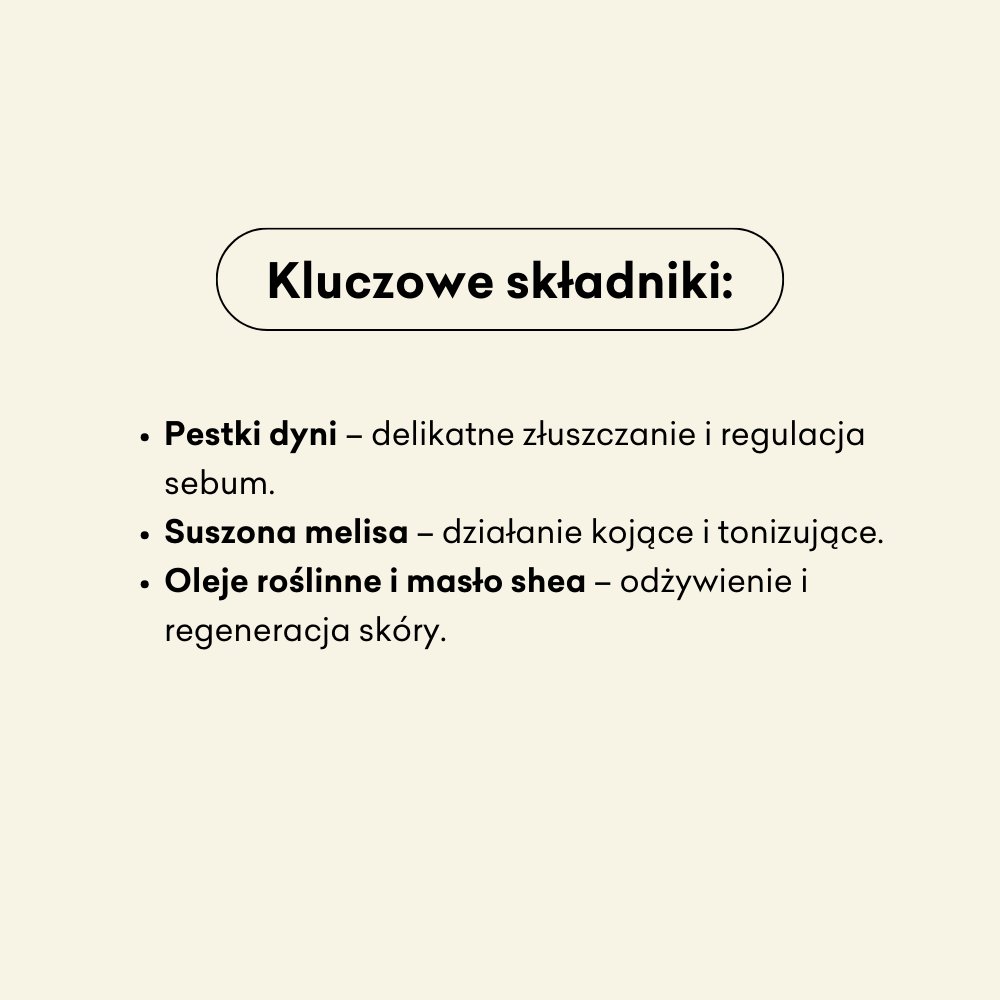 Kluczowe składniki:

• Pestki dyni – delikatne złuszczanie i regulacja sebum.
• Suszona melisa – działanie kojące i tonizujące.
• Oleje roślinne i masło shea – odżywienie i regeneracja skóry.